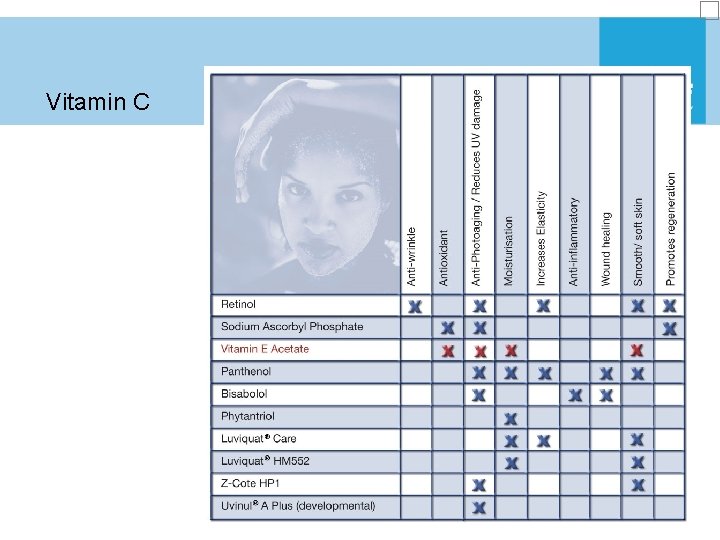 Vitamin C

| | Anti-wrinkle | Antioxidant | Anti-Photoaging / Reduces UV damage | Moisturisation | Increases Elasticity | Anti-inflammatory | Wound healing | Smooth/ soft skin | Promotes regeneration |
|---|---|---|---|---|---|---|---|---|---|
| Retinol | X | | X | | X | | | X | X |
| Sodium Ascorbyl Phosphate | | X | X | | | | | | X |
| Vitamin E Acetate | | X | X | X | | | | X | |
| Panthenol | | | X | X | X | | X | X | |
| Bisabolol | | | X | | | X | X | | |
| Phytantriol | | | | X | | | | | |
| Luviquat® Care | | | | X | X | | | X | |
| Luviquat® HM552 | | | | X | | | | X | |
| Z-Cote HP1 | | | X | | | | | X | |
| Uvinul® A Plus (developmental) | | | X | | | | | | |